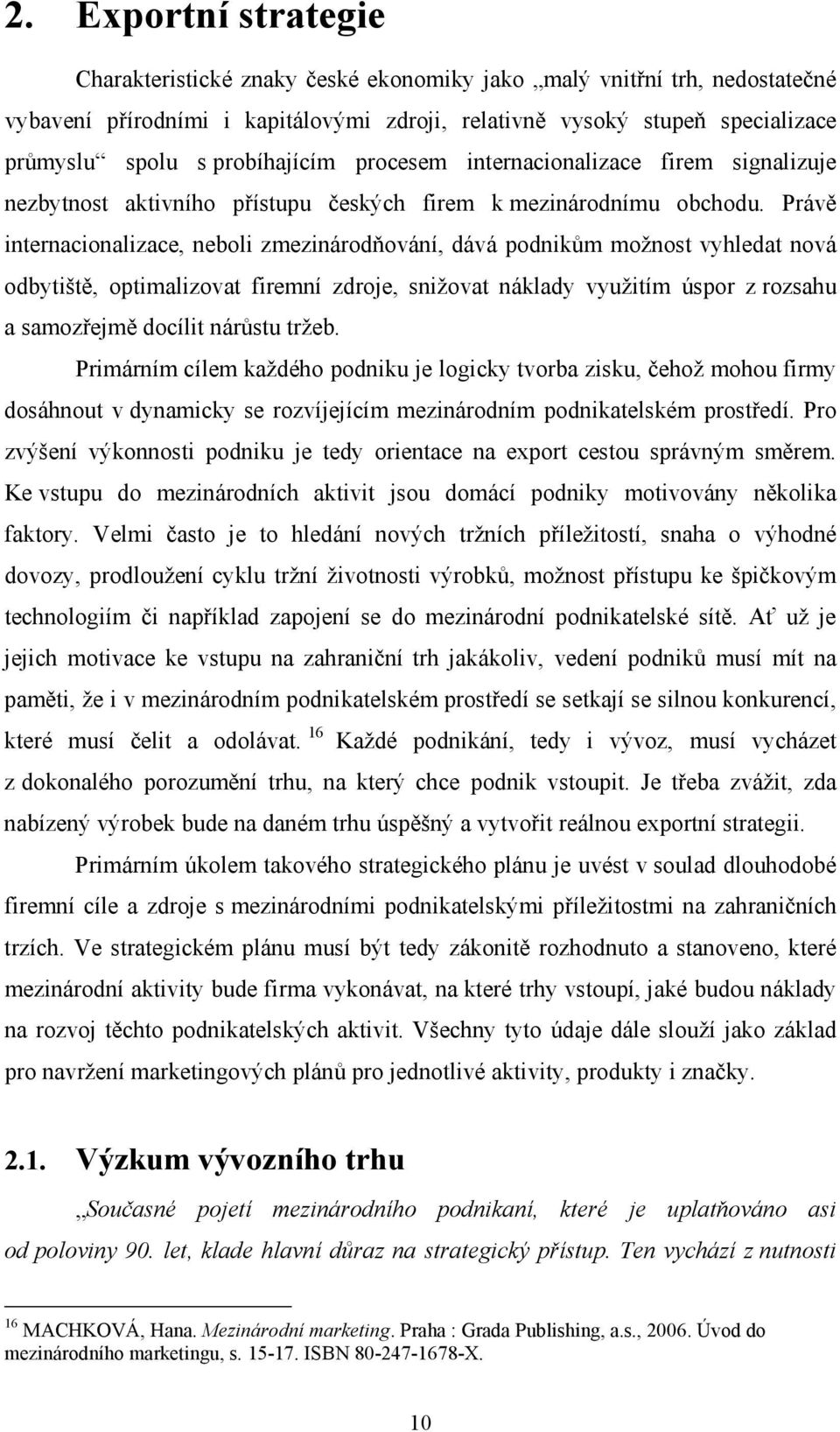 2. Exportní strategie

Charakteristické znaky české ekonomiky jako „malý vnitřní trh, nedostatečné vybavení přírodními i kapitálovými zdroji, relativně vysoký stupeň specializace průmyslu“ spolu s probíhajícím procesem internacionalizace firem signalizuje nezbytnost aktivního přístupu českých firem k mezinárodnímu obchodu. Právě internacionalizace, neboli zmezinárodňování, dává podnikům možnost vyhledat nová odbytiště, optimalizovat firemní zdroje, snižovat náklady využitím úspor z rozsahu a samozřejmě docílit nárůstu tržeb.

Primárním cílem každého podniku je logicky tvorba zisku, čehož mohou firmy dosáhnout v dynamicky se rozvíjejícím mezinárodním podnikatelském prostředí. Pro zvýšení výkonnosti podniku je tedy orientace na export cestou správným směrem. Ke vstupu do mezinárodních aktivit jsou domácí podniky motivovány několika faktory. Velmi často je to hledání nových tržních příležitostí, snaha o výhodné dovozy, prodloužení cyklu tržní životnosti výrobků, možnost přístupu ke špičkovým technologiím či například zapojení se do mezinárodní podnikatelské sítě. Ať už je jejich motivace ke vstupu na zahraniční trh jakákoliv, vedení podniků musí mít na paměti, že i v mezinárodním podnikatelském prostředí se setkají se silnou konkurencí, které musí čelit a odolávat. $^{16}$ Každé podnikání, tedy i vývoz, musí vycházet z dokonalého porozumění trhu, na který chce podnik vstoupit. Je třeba zvážit, zda nabízený výrobek bude na daném trhu úspěšný a vytvořit reálnou exportní strategii.

Primárním úkolem takového strategického plánu je uvést v soulad dlouhodobé firemní cíle a zdroje s mezinárodními podnikatelskými příležitostmi na zahraničních trzích. Ve strategickém plánu musí být tedy zákonitě rozhodnuto a stanoveno, které mezinárodní aktivity bude firma vykonávat, na které trhy vstoupí, jaké budou náklady na rozvoj těchto podnikatelských aktivit. Všechny tyto údaje dále slouží jako základ pro navržení marketingových plánů pro jednotlivé aktivity, produkty i značky.

2.1. Výzkum vývozního trhu

„Současné pojetí mezinárodního podnikaní, které je uplatňováno asi od poloviny 90. let, klade hlavní důraz na strategický přístup. Ten vychází z nutnosti

$^{16}$ MACHKOVÁ, Hana. Mezinárodní marketing. Praha : Grada Publishing, a.s., 2006. Úvod do mezinárodního marketingu, s. 15-17. ISBN 80-247-1678-X.

10